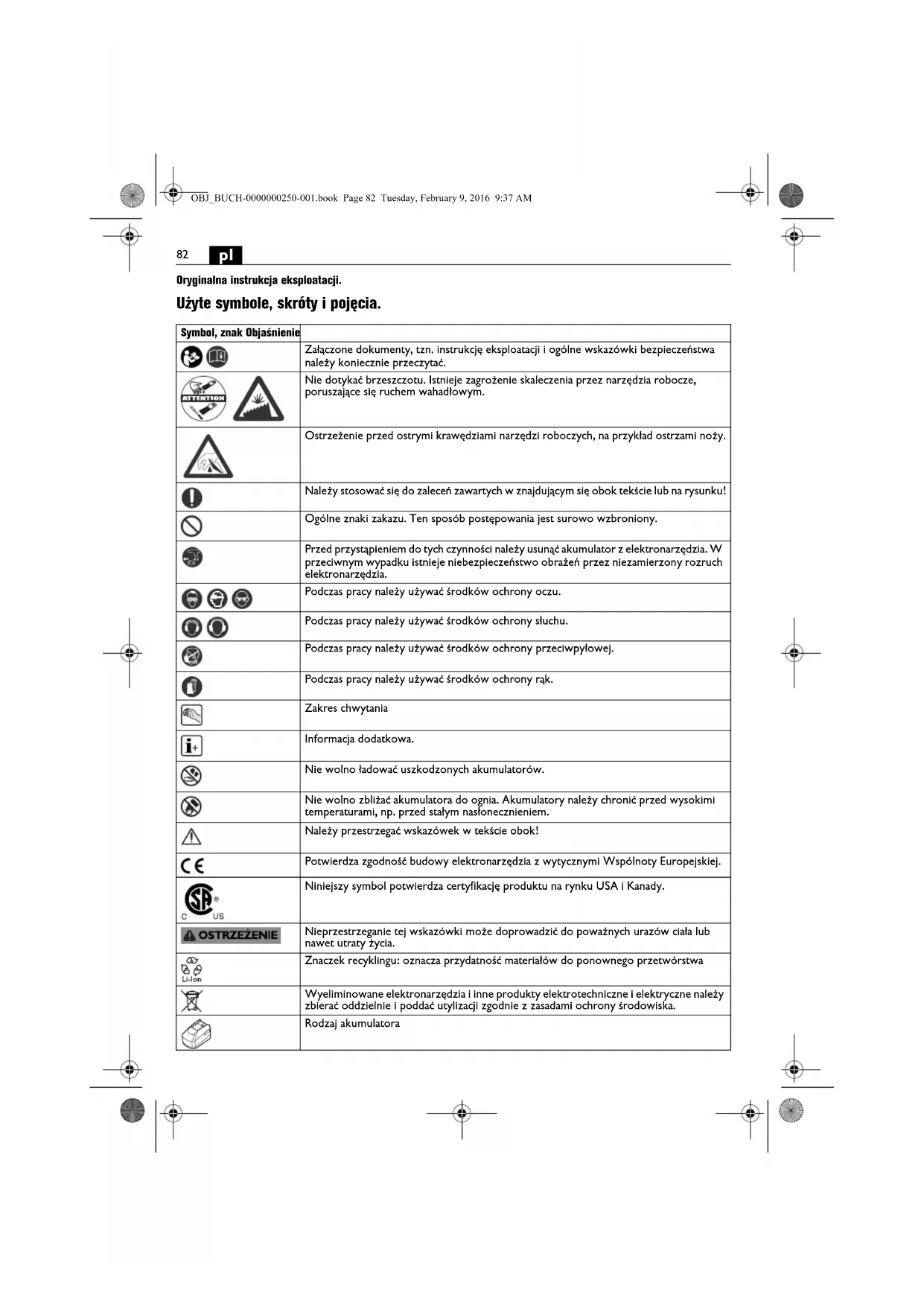 OBJ_BUCH-0000000250-001.book Page 82 Tuesday, February 9, 2016 9:37 AM

82 pl

Oryginalna instrukcja eksploatacji.

Użyte symbole, skróty i pojęcia.

| Symbol, znak | Objaśnienie |
|---|---|
| | Załączone dokumenty, tzn. instrukcję eksploatacji i ogólne wskazówki bezpieczeństwa należy koniecznie przeczytać. |
| ATTENTION | Nie dotykać brzeszczotu. Istnieje zagrożenie skaleczenia przez narzędzia robocze, poruszające się ruchem wahadłowym. |
| | Ostrzeżenie przed ostrymi krawędziami narzędzi roboczych, na przykład ostrzami noży. |
| | Należy stosować się do zaleceń zawartych w znajdującym się obok tekście lub na rysunku! |
| | Ogólne znaki zakazu. Ten sposób postępowania jest surowo wzbroniony. |
| | Przed przystąpieniem do tych czynności należy usunąć akumulator z elektronarzędzia. W przeciwnym wypadku istnieje niebezpieczeństwo obrażeń przez niezamierzony rozruch elektronarzędzia. |
| | Podczas pracy należy używać środków ochrony oczu. |
| | Podczas pracy należy używać środków ochrony słuchu. |
| | Podczas pracy należy używać środków ochrony przeciwpyłowej. |
| | Podczas pracy należy używać środków ochrony rąk. |
| | Zakres chwytania |
| | Informacja dodatkowa. |
| | Nie wolno ładować uszkodzonych akumulatorów. |
| | Nie wolno zbliżać akumulatora do ognia. Akumulatory należy chronić przed wysokimi temperaturami, np. przed stałym nasłonecznieniem. |
| | Należy przestrzegać wskazówek w tekście obok! |
| CE | Potwierdza zgodność budowy elektronarzędzia z wytycznymi Wspólnoty Europejskiej. |
| C US | Niniejszy symbol potwierdza certyfikację produktu na rynku USA i Kanady. |
| OSTRZEŻENIE | Nieprzestrzeganie tej wskazówki może doprowadzić do poważnych urazów ciała lub nawet utraty życia. |
| Li-Ion | Znaczek recyklingu: oznacza przydatność materiałów do ponownego przetwórstwa |
| | Wyeliminowane elektronarzędzia i inne produkty elektrotechniczne i elektryczne należy zbierać oddzielnie i poddać utylizacji zgodnie z zasadami ochrony środowiska. |
| | Rodzaj akumulatora |